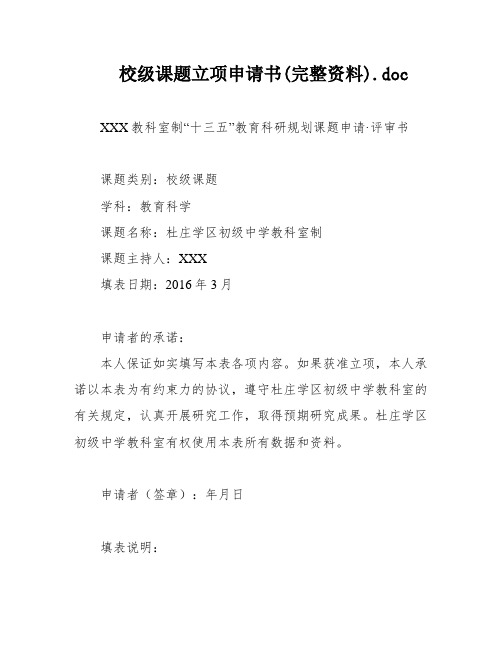 校级课题立项申请书(完整资料).doc

XXX教科室制“十三五”教育科研规划课题申请·评审书

课题类别：校级课题

学科：教育科学

课题名称：杜庄学区初级中学教科室制

课题主持人：XXX

填表日期：2016年3月

申请者的承诺：

本人保证如实填写本表各项内容。如果获准立项，本人承诺以本表为有约束力的协议，遵守杜庄学区初级中学教科室的有关规定，认真开展研究工作，取得预期研究成果。杜庄学区初级中学教科室有权使用本表所有数据和资料。

申请者（签章）：年月日

填表说明：